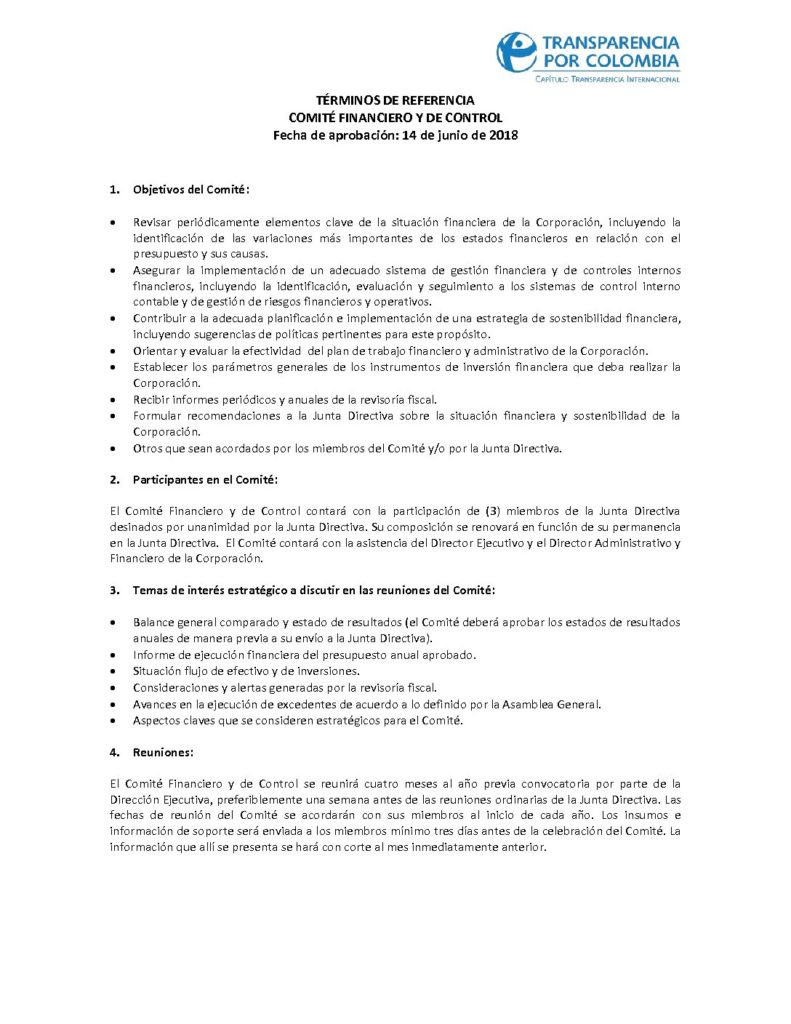 TRANSPARENCIA
POR COLOMBIA
CAPÍTULO TRANSPARENCIA INTERNACIONAL

TÉRMINOS DE REFERENCIA
COMITÉ FINANCIERO Y DE CONTROL
Fecha de aprobación: 14 de junio de 2018

1. Objetivos del Comité:

• Revisar periódicamente elementos clave de la situación financiera de la Corporación, incluyendo la identificación de las variaciones más importantes de los estados financieros en relación con el presupuesto y sus causas.
• Asegurar la implementación de un adecuado sistema de gestión financiera y de controles internos financieros, incluyendo la identificación, evaluación y seguimiento a los sistemas de control interno contable y de gestión de riesgos financieros y operativos.
• Contribuir a la adecuada planificación e implementación de una estrategia de sostenibilidad financiera, incluyendo sugerencias de políticas pertinentes para este propósito.
• Orientar y evaluar la efectividad del plan de trabajo financiero y administrativo de la Corporación.
• Establecer los parámetros generales de los instrumentos de inversión financiera que deba realizar la Corporación.
• Recibir informes periódicos y anuales de la revisoría fiscal.
• Formular recomendaciones a la Junta Directiva sobre la situación financiera y sostenibilidad de la Corporación.
• Otros que sean acordados por los miembros del Comité y/o por la Junta Directiva.

2. Participantes en el Comité:

El Comité Financiero y de Control contará con la participación de (3) miembros de la Junta Directiva desinados por unanimidad por la Junta Directiva. Su composición se renovará en función de su permanencia en la Junta Directiva. El Comité contará con la asistencia del Director Ejecutivo y el Director Administrativo y Financiero de la Corporación.

3. Temas de interés estratégico a discutir en las reuniones del Comité:

• Balance general comparado y estado de resultados (el Comité deberá aprobar los estados de resultados anuales de manera previa a su envío a la Junta Directiva).
• Informe de ejecución financiera del presupuesto anual aprobado.
• Situación flujo de efectivo y de inversiones.
• Consideraciones y alertas generadas por la revisoría fiscal.
• Avances en la ejecución de excedentes de acuerdo a lo definido por la Asamblea General.
• Aspectos claves que se consideren estratégicos para el Comité.

4. Reuniones:

El Comité Financiero y de Control se reunirá cuatro meses al año previa convocatoria por parte de la Dirección Ejecutiva, preferiblemente una semana antes de las reuniones ordinarias de la Junta Directiva. Las fechas de reunión del Comité se acordarán con sus miembros al inicio de cada año. Los insumos e información de soporte será enviada a los miembros mínimo tres días antes de la celebración del Comité. La información que allí se presenta se hará con corte al mes inmediatamente anterior.